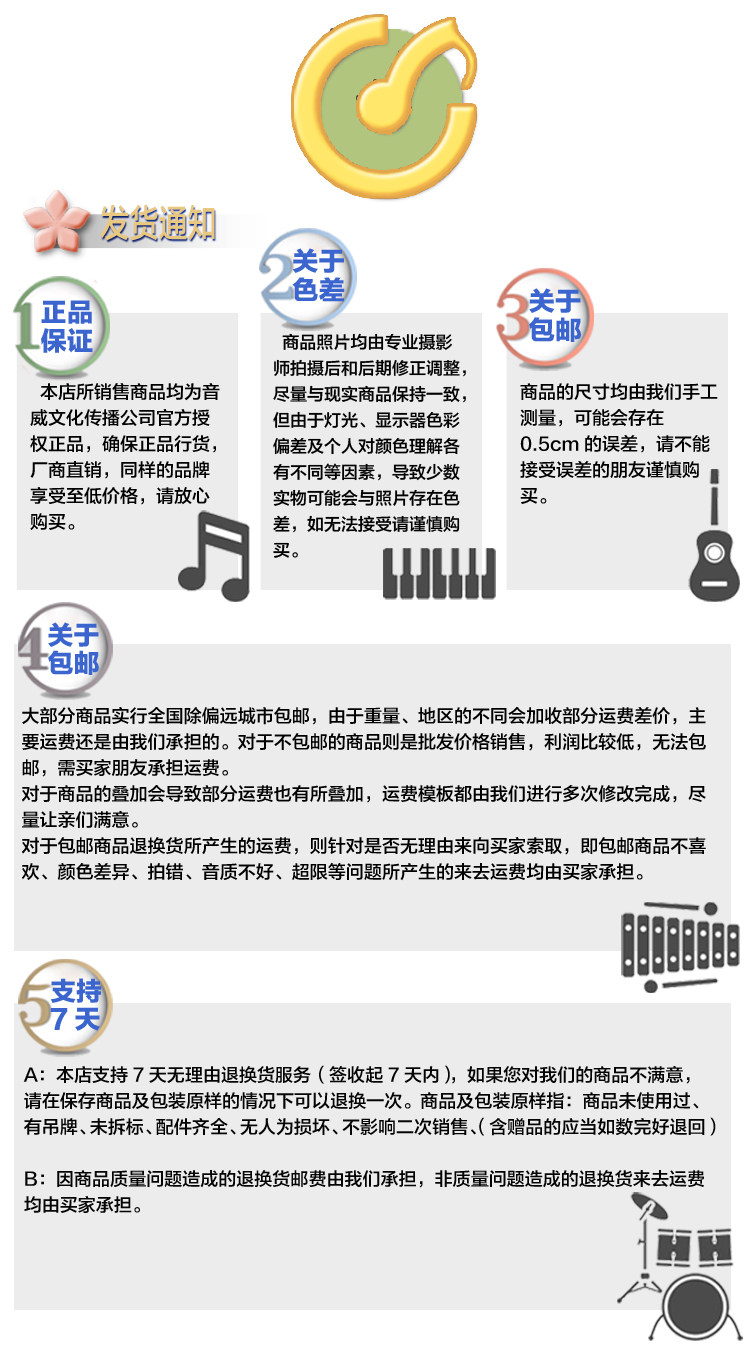 发货通知

1 正品保证

本店所销售商品均为音威文化传播公司官方授权正品，确保正品行货，厂商直销，同样的品牌享受至低价格，请放心购买。

2 关于色差

商品照片均由专业摄影师拍摄后和后期修正调整，尽量与现实商品保持一致，但由于灯光、显示器色彩偏差及个人对颜色理解各有不同等因素，导致少数实物可能会与照片存在色差，如无法接受请谨慎购买。

3 关于包邮

商品的尺寸均由我们手工测量，可能会存在0.5cm 的误差，请不能接受误差的朋友谨慎购买。

4 关于包邮

大部分商品实行全国除偏远城市包邮，由于重量、地区的不同会加收部分运费差价，主要运费还是由我们承担的。对于不包邮的商品则是批发价格销售，利润比较低，无法包邮，需买家朋友承担运费。
对于商品的叠加会导致部分运费也有所叠加，运费模板都由我们进行多次修改完成，尽量让亲们满意。
对于包邮商品退换货所产生的运费，则针对是否无理由来向买家索取，即包邮商品不喜欢、颜色差异、拍错、音质不好、超限等问题所产生的来去运费均由买家承担。

5 支持7天

A：本店支持 7 天无理由退换货服务（签收起 7 天内），如果您对我们的商品不满意，请在保存商品及包装原样的情况下可以退换一次。商品及包装原样指：商品未使用过、有吊牌、未拆标、配件齐全、无人为损坏、不影响二次销售、（含赠品的应当如数完好退回）

B：因商品质量问题造成的退换货邮费由我们承担，非质量问题造成的退换货来去运费均由买家承担。